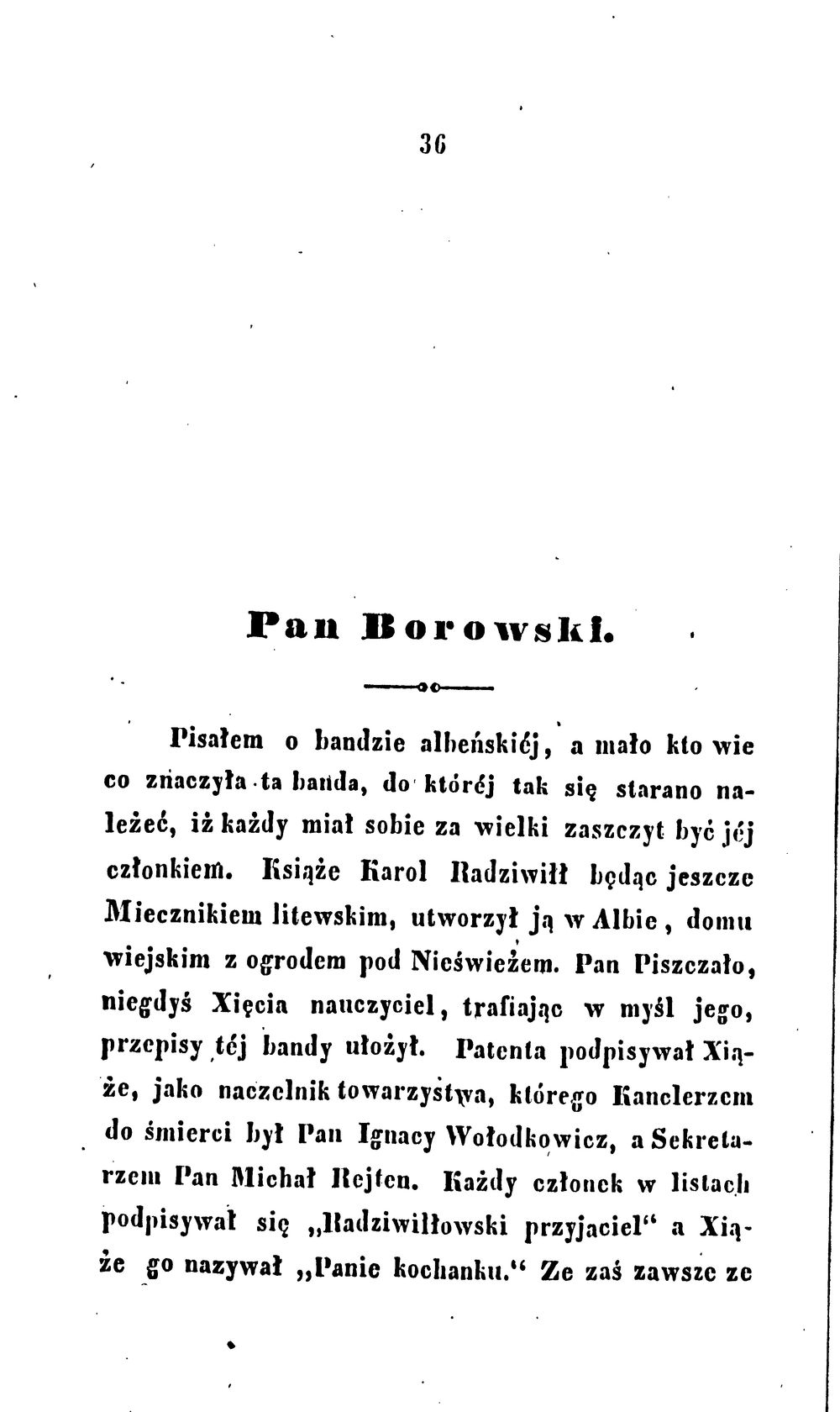 36

Pan Borowski.

Pisałem o bandzie albeńskiéj, a mało kto wie co znaczyła ta banda, do któréj tak się starano należeć, iż każdy miał sobie za wielki zaszczyt być jéj członkiem. Książe Karol Radziwiłł będąc jeszcze Miecznikiem litewskim, utworzył ją w Albie, domu wiejskim z ogrodem pod Nieświeżem. Pan Piszczało, niegdyś Xięcia nauczyciel, trafiając w myśl jego, przepisy téj bandy ułożył. Patenta podpisywał Xiąże, jako naczelnik towarzystwa, którego Kanclerzem do śmierci był Pan Ignacy Wołodkowicz, a Sekretarzem Pan Michał Rejten. Każdy członek w listach podpisywał się „Radziwiłłowski przyjaciel“ a Xiąże go nazywał „Panie kochanku.“ Ze zaś zawsze ze